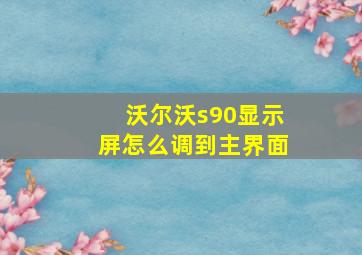 沃尔沃s90显示屏怎么调到主界面